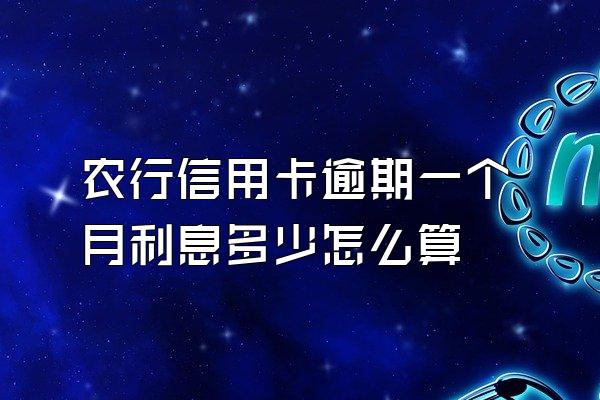 农行信用卡逾期一个月利息多少怎么算